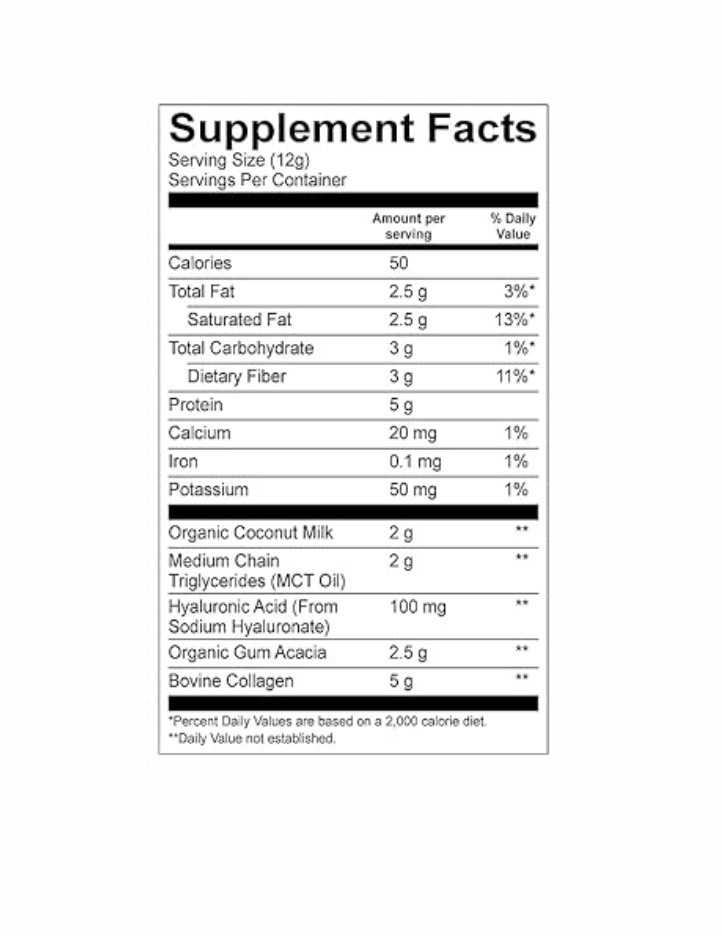 Supplement Facts
Serving Size (12g)
Servings Per Container

| | Amount per serving | % Daily Value |
|---|---|---|
| Calories | 50 | |
| Total Fat | 2.5 g | 3%* |
| Saturated Fat | 2.5 g | 13%* |
| Total Carbohydrate | 3 g | 1%* |
| Dietary Fiber | 3 g | 11%* |
| Protein | 5 g | |
| Calcium | 20 mg | 1% |
| Iron | 0.1 mg | 1% |
| Potassium | 50 mg | 1% |
| Organic Coconut Milk | 2 g | ** |
| Medium Chain Triglycerides (MCT Oil) | 2 g | ** |
| Hyaluronic Acid (From Sodium Hyaluronate) | 100 mg | ** |
| Organic Gum Acacia | 2.5 g | ** |
| Bovine Collagen | 5 g | ** |

*Percent Daily Values are based on a 2,000 calorie diet.
**Daily Value not established.